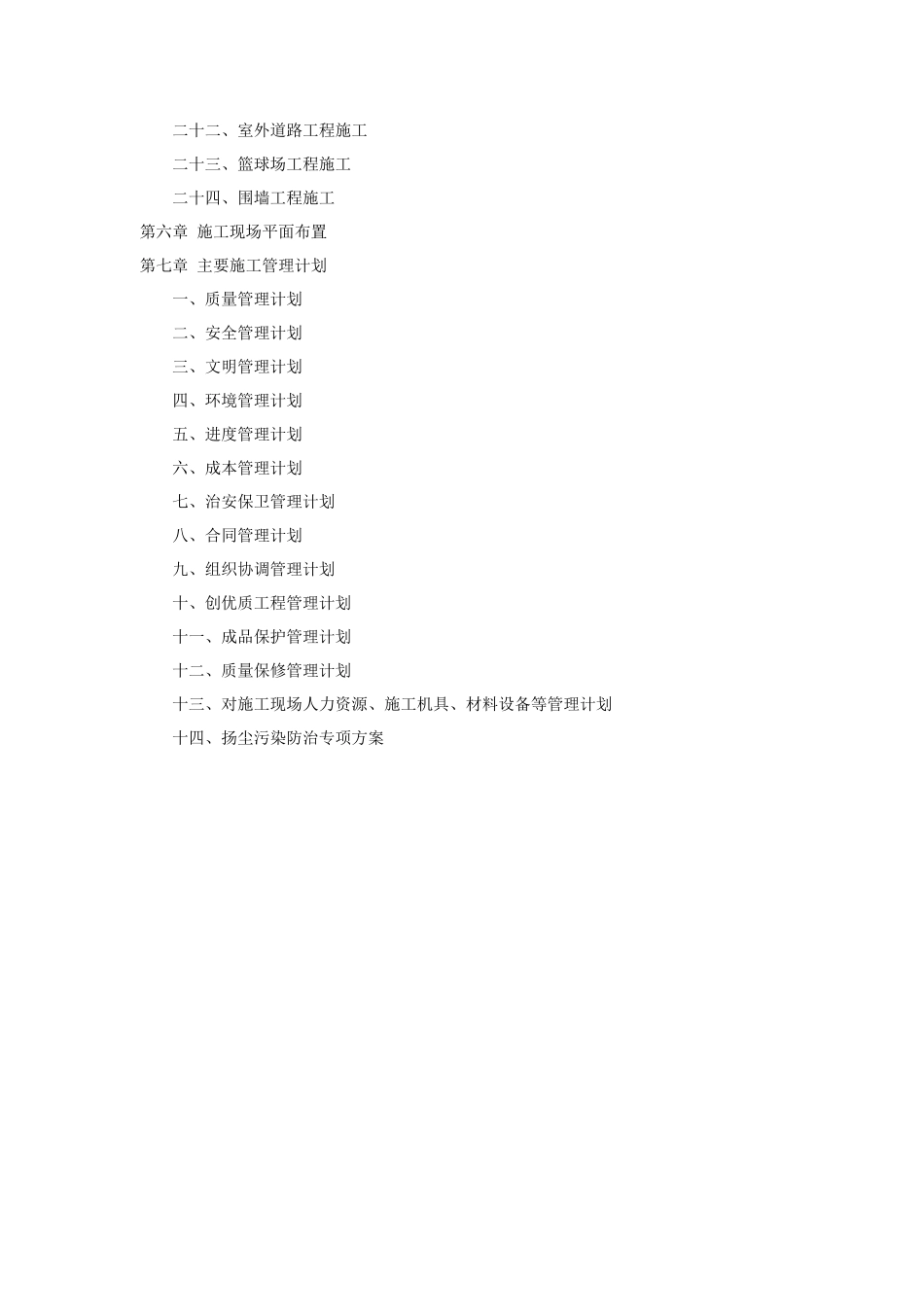 二十二、室外道路工程施工

二十三、篮球场工程施工

二十四、围墙工程施工

第六章 施工现场平面布置

第七章 主要施工管理计划

一、质量管理计划

二、安全管理计划

三、文明管理计划

四、环境管理计划

五、进度管理计划

六、成本管理计划

七、治安保卫管理计划

八、合同管理计划

九、组织协调管理计划

十、创优质工程管理计划

十一、成品保护管理计划

十二、质量保修管理计划

十三、对施工现场人力资源、施工机具、材料设备等管理计划

十四、扬尘污染防治专项方案